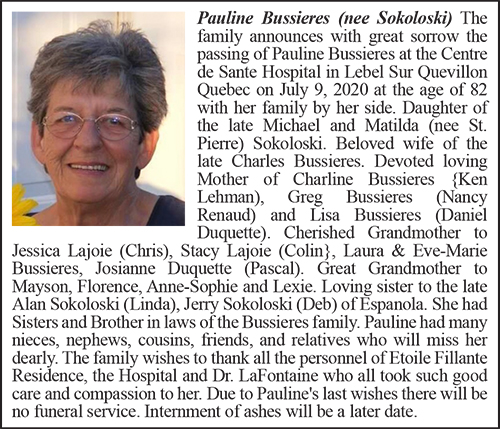 Pauline Bussieres (nee Sokoloski) The family announces with great sorrow the passing of Pauline Bussieres at the Centre de Sante Hospital in Lebel Sur Quevillon Quebec on July 9, 2020 at the age of 82 with her family by her side. Daughter of the late Michael and Matilda (nee St. Pierre) Sokoloski. Beloved wife of the late Charles Bussieres. Devoted loving Mother of Charline Bussieres {Ken Lehman), Greg Bussieres (Nancy Renaud) and Lisa Bussieres (Daniel Duquette). Cherished Grandmother to Jessica Lajoie (Chris), Stacy Lajoie (Colin}, Laura & Eve-Marie Bussieres, Josianne Duquette (Pascal). Great Grandmother to Mayson, Florence, Anne-Sophie and Lexie. Loving sister to the late Alan Sokoloski (Linda), Jerry Sokoloski (Deb) of Espanola. She had Sisters and Brother in laws of the Bussieres family. Pauline had many nieces, nephews, cousins, friends, and relatives who will miss her dearly. The family wishes to thank all the personnel of Etoile Fillante Residence, the Hospital and Dr. LaFontaine who all took such good care and compassion to her. Due to Pauline's last wishes there will be no funeral service. Internment of ashes will be a later date.